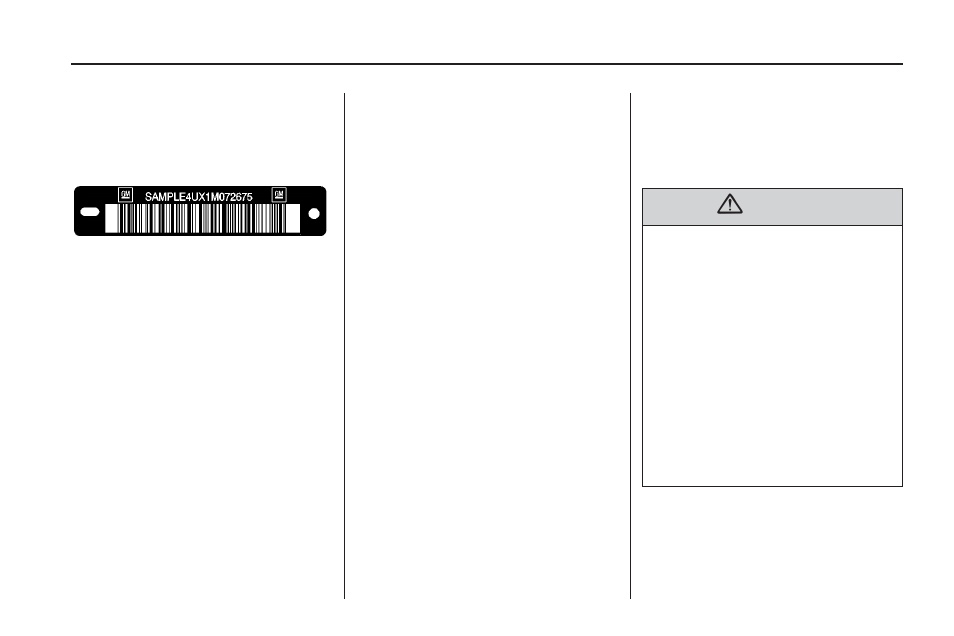 GM SAMPLE4UX1M072675 GM